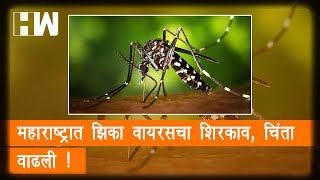 HW

महाराष्ट्रात झिका वायरसचा शिरकाव, चिंता वाढली !